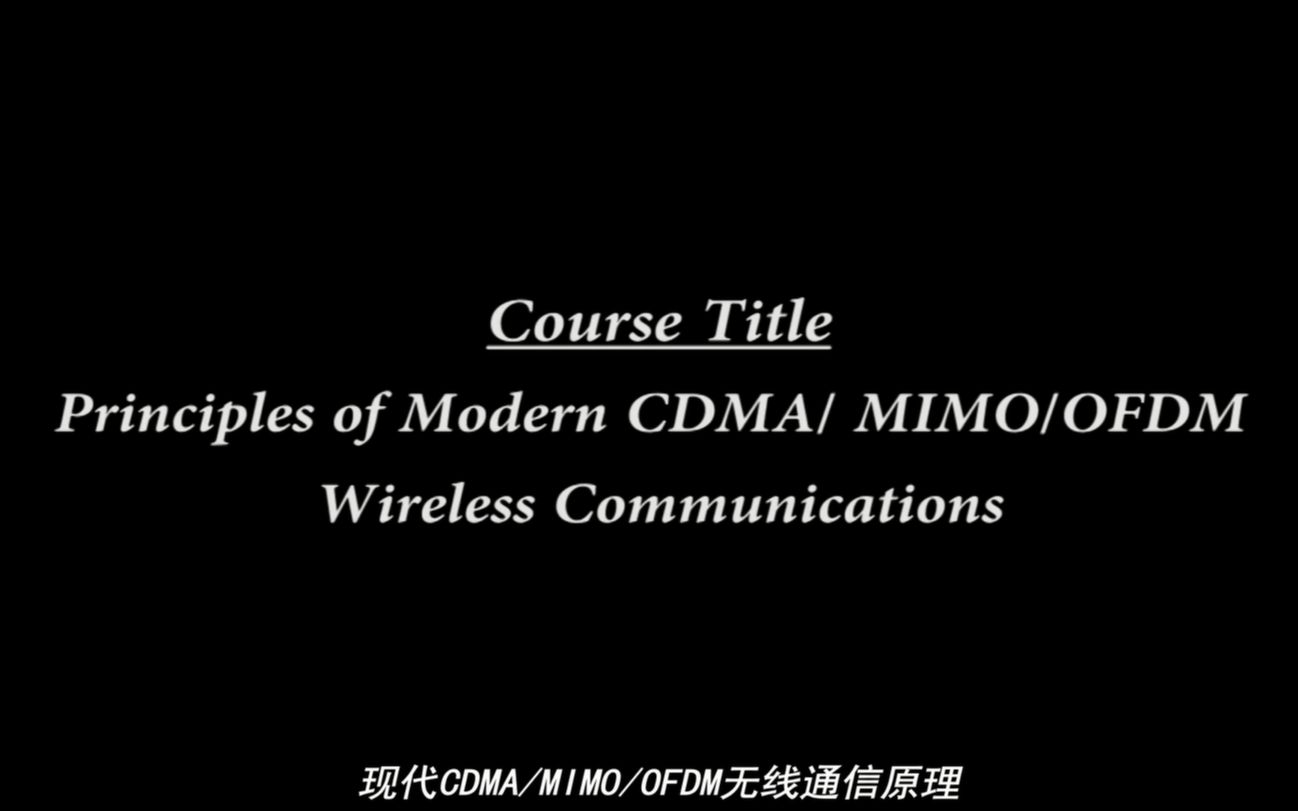 Course Title
Principles of Modern CDMA/ MIMO/OFDM Wireless Communications

现代CDMA/MIMO/OFDM无线通信原理